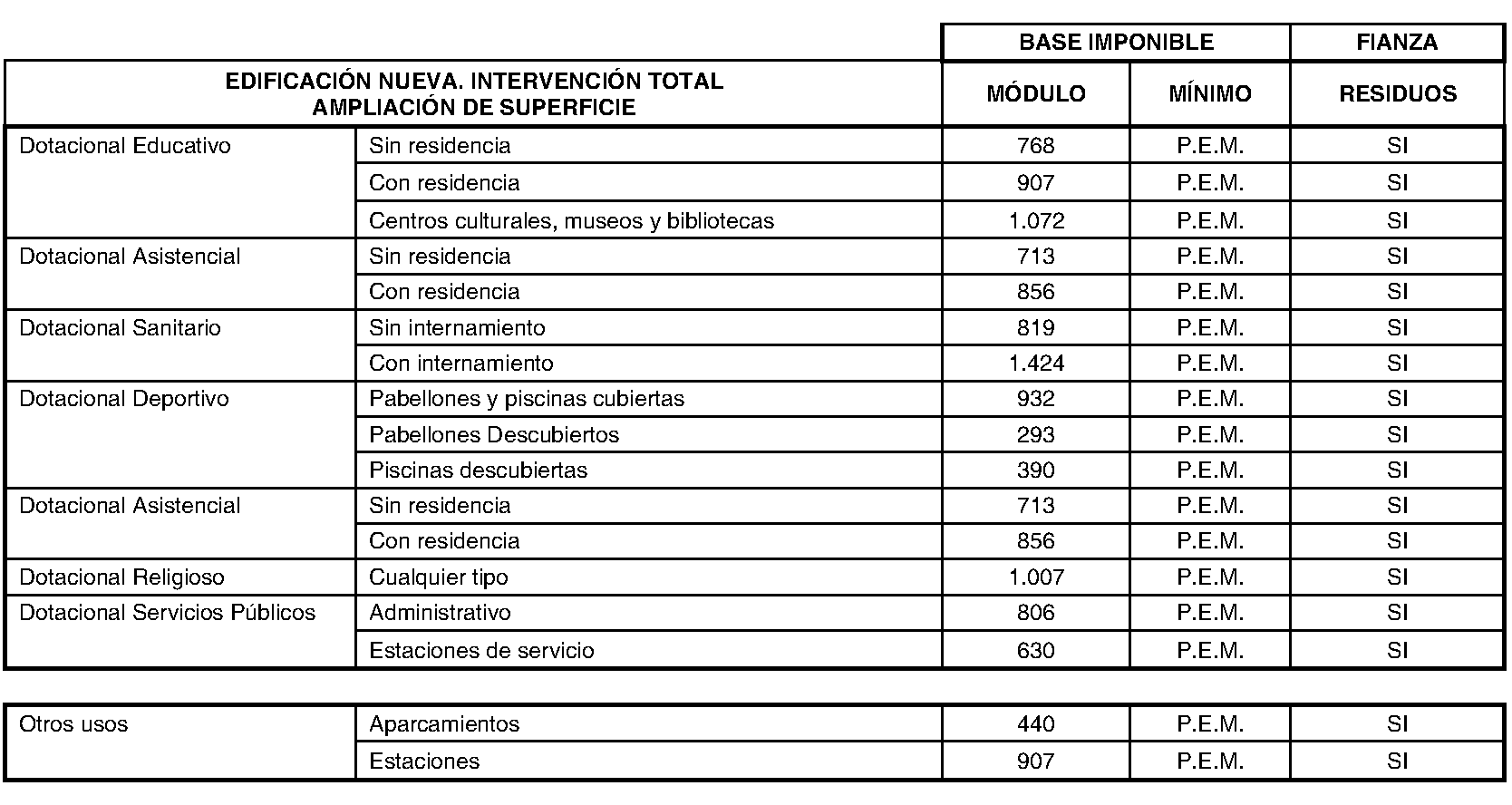 | | | BASE IMPONIBLE | | FIANZA |
|---|---|---|---|---|
| EDIFICACIÓN NUEVA. INTERVENCIÓN TOTAL AMPLIACIÓN DE SUPERFICIE | | MÓDULO | MÍNIMO | RESIDUOS |
| Dotacional Educativo | Sin residencia | 768 | P.E.M. | SI |
| | Con residencia | 907 | P.E.M. | SI |
| | Centros culturales, museos y bibliotecas | 1.072 | P.E.M. | SI |
| Dotacional Asistencial | Sin residencia | 713 | P.E.M. | SI |
| | Con residencia | 856 | P.E.M. | SI |
| Dotacional Sanitario | Sin internamiento | 819 | P.E.M. | SI |
| | Con internamiento | 1.424 | P.E.M. | SI |
| Dotacional Deportivo | Pabellones y piscinas cubiertas | 932 | P.E.M. | SI |
| | Pabellones Descubiertos | 293 | P.E.M. | SI |
| | Piscinas descubiertas | 390 | P.E.M. | SI |
| Dotacional Asistencial | Sin residencia | 713 | P.E.M. | SI |
| | Con residencia | 856 | P.E.M. | SI |
| Dotacional Religioso | Cualquier tipo | 1.007 | P.E.M. | SI |
| Dotacional Servicios Públicos | Administrativo | 806 | P.E.M. | SI |
| | Estaciones de servicio | 630 | P.E.M. | SI |

| Otros usos | Aparcamientos | 440 | P.E.M. | SI |
|---|---|---|---|---|
| | Estaciones | 907 | P.E.M. | SI |